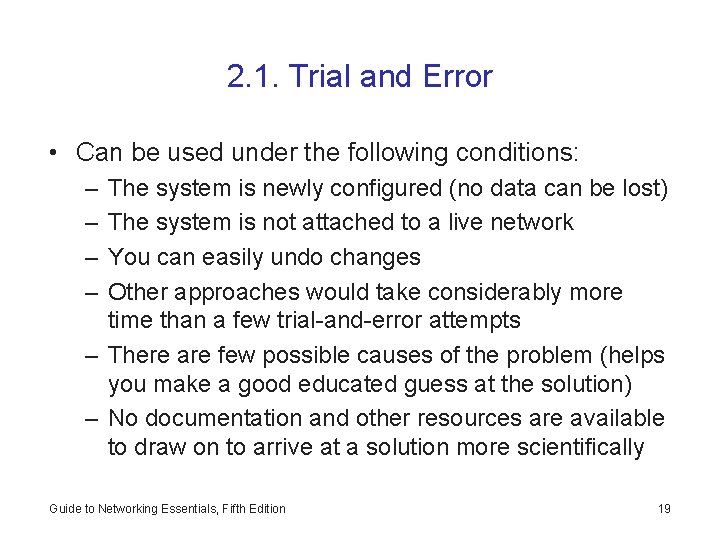 2.1. Trial and Error

• Can be used under the following conditions:
– The system is newly configured (no data can be lost)
– The system is not attached to a live network
– You can easily undo changes
– Other approaches would take considerably more time than a few trial-and-error attempts
– There are few possible causes of the problem (helps you make a good educated guess at the solution)
– No documentation and other resources are available to draw on to arrive at a solution more scientifically

Guide to Networking Essentials, Fifth Edition

19